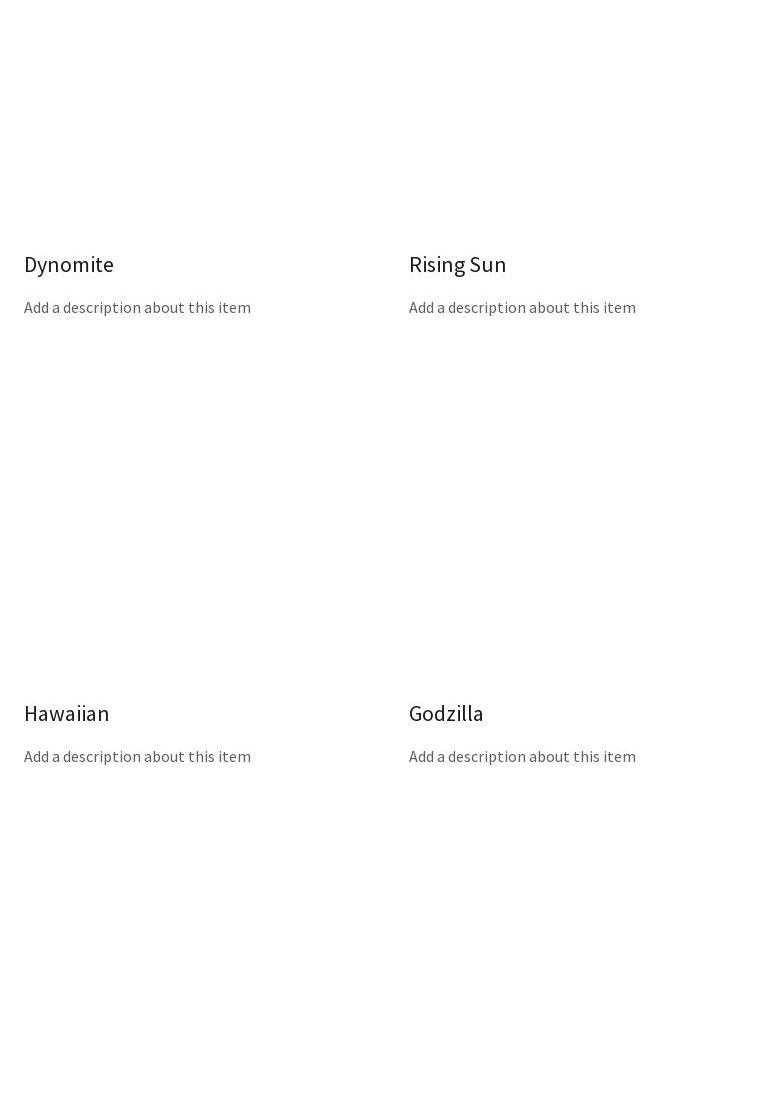 Dynomite

Add a description about this item

Rising Sun

Add a description about this item

Hawaiian

Add a description about this item

Godzilla

Add a description about this item